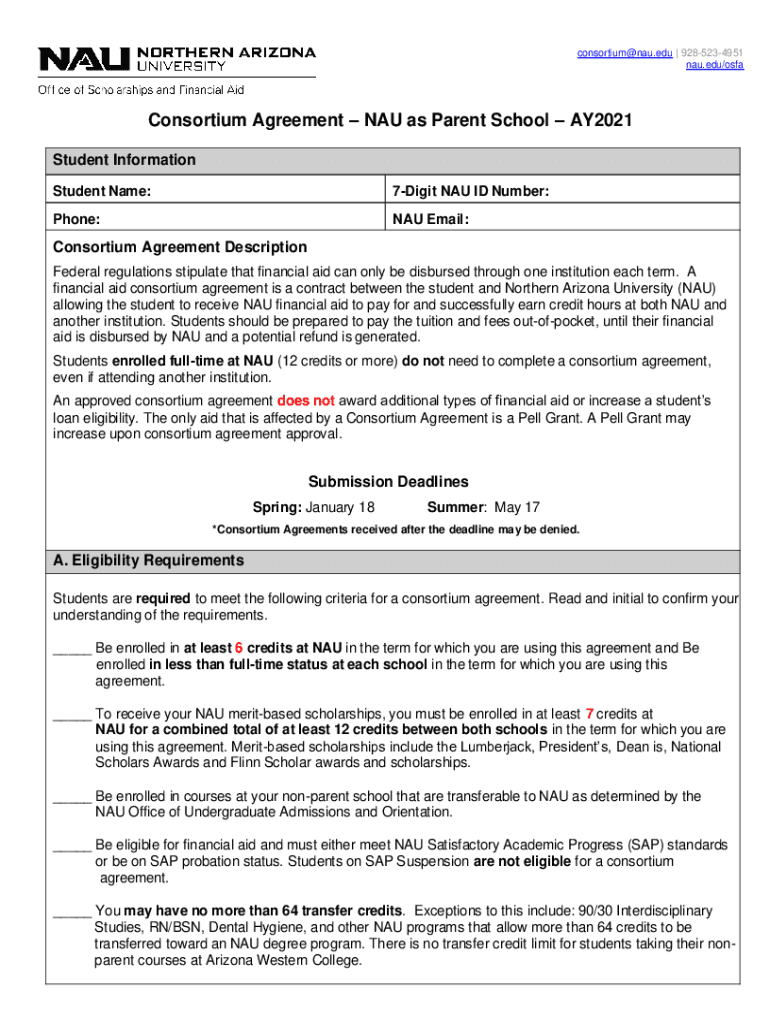 NAU NORTHERN ARIZONA UNIVERSITY

Office of Scholarships and Financial Aid

consortium@nau.edu | 928-523-4951
nau.edu/osfa

Consortium Agreement – NAU as Parent School – AY2021

Student Information

| Student Name: | 7-Digit NAU ID Number: |
|---|---|
| Phone: | NAU Email: |

Consortium Agreement Description

Federal regulations stipulate that financial aid can only be disbursed through one institution each term. A financial aid consortium agreement is a contract between the student and Northern Arizona University (NAU) allowing the student to receive NAU financial aid to pay for and successfully earn credit hours at both NAU and another institution. Students should be prepared to pay the tuition and fees out-of-pocket, until their financial aid is disbursed by NAU and a potential refund is generated.

Students enrolled full-time at NAU (12 credits or more) do not need to complete a consortium agreement, even if attending another institution.

An approved consortium agreement does not award additional types of financial aid or increase a student's loan eligibility. The only aid that is affected by a Consortium Agreement is a Pell Grant. A Pell Grant may increase upon consortium agreement approval.

Submission Deadlines

Spring: January 18 Summer: May 17

*Consortium Agreements received after the deadline may be denied.

A. Eligibility Requirements

Students are required to meet the following criteria for a consortium agreement. Read and initial to confirm your understanding of the requirements.

_____ Be enrolled in at least 6 credits at NAU in the term for which you are using this agreement and Be enrolled in less than full-time status at each school in the term for which you are using this agreement.

_____ To receive your NAU merit-based scholarships, you must be enrolled in at least 7 credits at NAU for a combined total of at least 12 credits between both schools in the term for which you are using this agreement. Merit-based scholarships include the Lumberjack, President's, Dean is, National Scholars Awards and Flinn Scholar awards and scholarships.

_____ Be enrolled in courses at your non-parent school that are transferable to NAU as determined by the NAU Office of Undergraduate Admissions and Orientation.

_____ Be eligible for financial aid and must either meet NAU Satisfactory Academic Progress (SAP) standards or be on SAP probation status. Students on SAP Suspension are not eligible for a consortium agreement.

_____ You may have no more than 64 transfer credits. Exceptions to this include: 90/30 Interdisciplinary Studies, RN/BSN, Dental Hygiene, and other NAU programs that allow more than 64 credits to be transferred toward an NAU degree program. There is no transfer credit limit for students taking their non-parent courses at Arizona Western College.